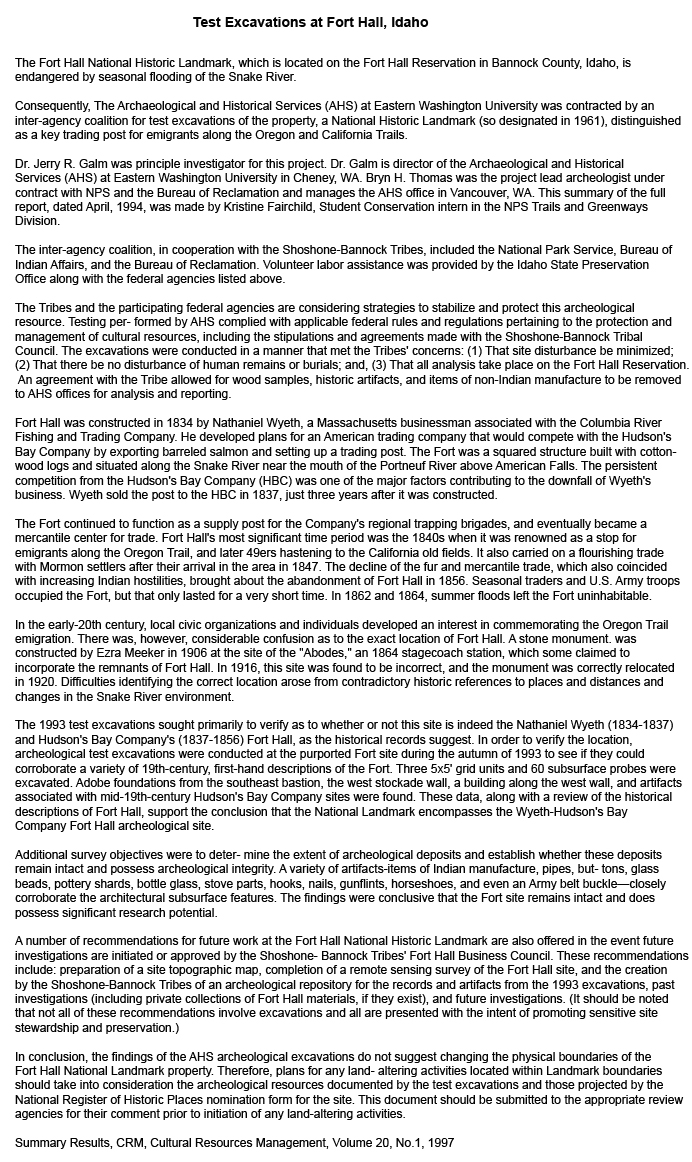 Test Excavations at Fort Hall, Idaho

The Fort Hall National Historic Landmark, which is located on the Fort Hall Reservation in Bannock County, Idaho, is endangered by seasonal flooding of the Snake River.

Consequently, The Archaeological and Historical Services (AHS) at Eastern Washington University was contracted by an inter-agency coalition for test excavations of the property, a National Historic Landmark (so designated in 1961), distinguished as a key trading post for emigrants along the Oregon and California Trails.

Dr. Jerry R. Galm was principle investigator for this project. Dr. Galm is director of the Archaeological and Historical Services (AHS) at Eastern Washington University in Cheney, WA. Bryn H. Thomas was the project lead archeologist under contract with NPS and the Bureau of Reclamation and manages the AHS office in Vancouver, WA. This summary of the full report, dated April, 1994, was made by Kristine Fairchild, Student Conservation intern in the NPS Trails and Greenways Division.

The inter-agency coalition, in cooperation with the Shoshone-Bannock Tribes, included the National Park Service, Bureau of Indian Affairs, and the Bureau of Reclamation. Volunteer labor assistance was provided by the Idaho State Preservation Office along with the federal agencies listed above.

The Tribes and the participating federal agencies are considering strategies to stabilize and protect this archeological resource. Testing per- formed by AHS complied with applicable federal rules and regulations pertaining to the protection and management of cultural resources, including the stipulations and agreements made with the Shoshone-Bannock Tribal Council. The excavations were conducted in a manner that met the Tribes' concerns: (1) That site disturbance be minimized; (2) That there be no disturbance of human remains or burials; and, (3) That all analysis take place on the Fort Hall Reservation. An agreement with the Tribe allowed for wood samples, historic artifacts, and items of non-Indian manufacture to be removed to AHS offices for analysis and reporting.

Fort Hall was constructed in 1834 by Nathaniel Wyeth, a Massachusetts businessman associated with the Columbia River Fishing and Trading Company. He developed plans for an American trading company that would compete with the Hudson's Bay Company by exporting barreled salmon and setting up a trading post. The Fort was a squared structure built with cottonwood logs and situated along the Snake River near the mouth of the Portneuf River above American Falls. The persistent competition from the Hudson's Bay Company (HBC) was one of the major factors contributing to the downfall of Wyeth's business. Wyeth sold the post to the HBC in 1837, just three years after it was constructed.

The Fort continued to function as a supply post for the Company's regional trapping brigades, and eventually became a mercantile center for trade. Fort Hall's most significant time period was the 1840s when it was renowned as a stop for emigrants along the Oregon Trail, and later 49ers hastening to the California old fields. It also carried on a flourishing trade with Mormon settlers after their arrival in the area in 1847. The decline of the fur and mercantile trade, which also coincided with increasing Indian hostilities, brought about the abandonment of Fort Hall in 1856. Seasonal traders and U.S. Army troops occupied the Fort, but that only lasted for a very short time. In 1862 and 1864, summer floods left the Fort uninhabitable.

In the early-20th century, local civic organizations and individuals developed an interest in commemorating the Oregon Trail emigration. There was, however, considerable confusion as to the exact location of Fort Hall. A stone monument. was constructed by Ezra Meeker in 1906 at the site of the "Abodes," an 1864 stagecoach station, which some claimed to incorporate the remnants of Fort Hall. In 1916, this site was found to be incorrect, and the monument was correctly relocated in 1920. Difficulties identifying the correct location arose from contradictory historic references to places and distances and changes in the Snake River environment.

The 1993 test excavations sought primarily to verify as to whether or not this site is indeed the Nathaniel Wyeth (1834-1837) and Hudson's Bay Company's (1837-1856) Fort Hall, as the historical records suggest. In order to verify the location, archeological test excavations were conducted at the purported Fort site during the autumn of 1993 to see if they could corroborate a variety of 19th-century, first-hand descriptions of the Fort. Three 5x5' grid units and 60 subsurface probes were excavated. Adobe foundations from the southeast bastion, the west stockade wall, a building along the west wall, and artifacts associated with mid-19th-century Hudson's Bay Company sites were found. These data, along with a review of the historical descriptions of Fort Hall, support the conclusion that the National Landmark encompasses the Wyeth-Hudson's Bay Company Fort Hall archeological site.

Additional survey objectives were to deter- mine the extent of archeological deposits and establish whether these deposits remain intact and possess archeological integrity. A variety of artifacts-items of Indian manufacture, pipes, but- tons, glass beads, pottery shards, bottle glass, stove parts, hooks, nails, gunflints, horseshoes, and even an Army belt buckle—closely corroborate the architectural subsurface features. The findings were conclusive that the Fort site remains intact and does possess significant research potential.

A number of recommendations for future work at the Fort Hall National Historic Landmark are also offered in the event future investigations are initiated or approved by the Shoshone- Bannock Tribes' Fort Hall Business Council. These recommendations include: preparation of a site topographic map, completion of a remote sensing survey of the Fort Hall site, and the creation by the Shoshone-Bannock Tribes of an archeological repository for the records and artifacts from the 1993 excavations, past investigations (including private collections of Fort Hall materials, if they exist), and future investigations. (It should be noted that not all of these recommendations involve excavations and all are presented with the intent of promoting sensitive site stewardship and preservation.)

In conclusion, the findings of the AHS archeological excavations do not suggest changing the physical boundaries of the Fort Hall National Landmark property. Therefore, plans for any land- altering activities located within Landmark boundaries should take into consideration the archeological resources documented by the test excavations and those projected by the National Register of Historic Places nomination form for the site. This document should be submitted to the appropriate review agencies for their comment prior to initiation of any land-altering activities.

Summary Results, CRM, Cultural Resources Management, Volume 20, No.1, 1997